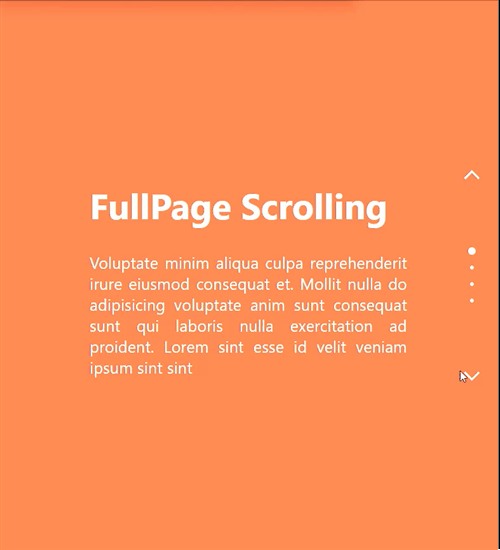 FullPage Scrolling

Voluptate minim aliqua culpa reprehenderit irure eiusmod consequat et. Mollit nulla do adipisicing voluptate anim sunt consequat sunt qui laboris nulla exercitation ad proident. Lorem sint esse id velit veniam ipsum sint sint